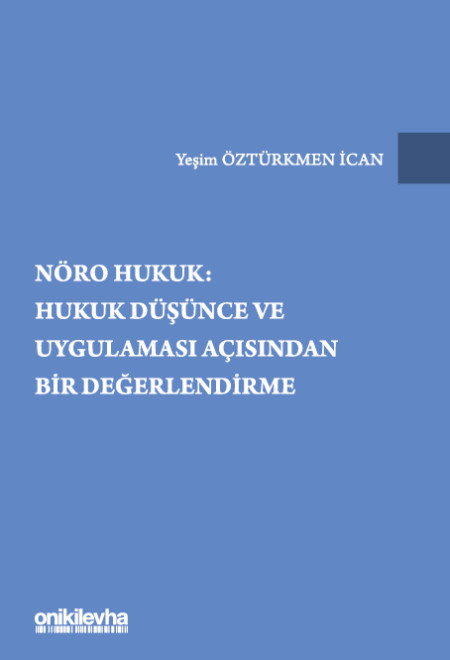 Yeşim ÖZTÜRKMEN İCAN

NÖRO HUKUK:
HUKUK DÜŞÜNCE VE UYGULAMASI AÇISINDAN BİR DEĞERLENDİRME

onikilevha